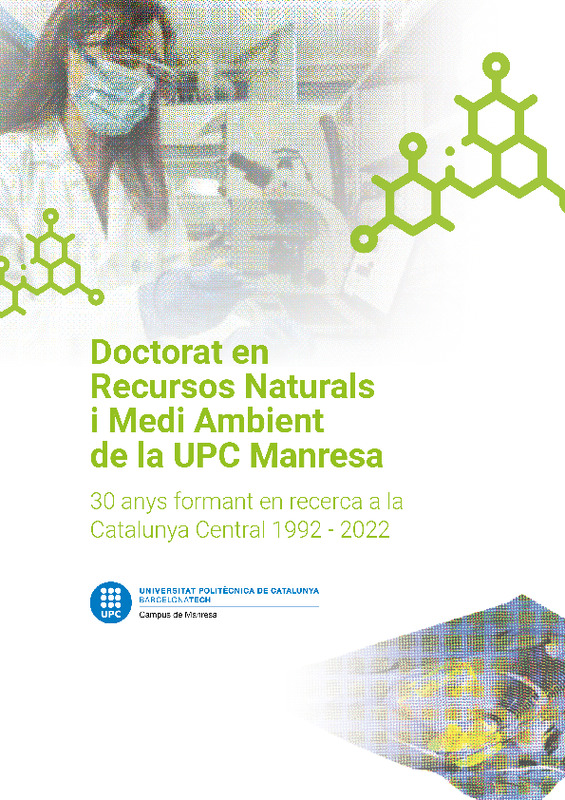 Doctorat en Recursos Naturals i Medi Ambient de la UPC Manresa

30 anys formant en recerca a la Catalunya Central 1992 - 2022

UPC
UNIVERSITAT POLITÈCNICA DE CATALUNYA
BARCELONATECH
Campus de Manresa